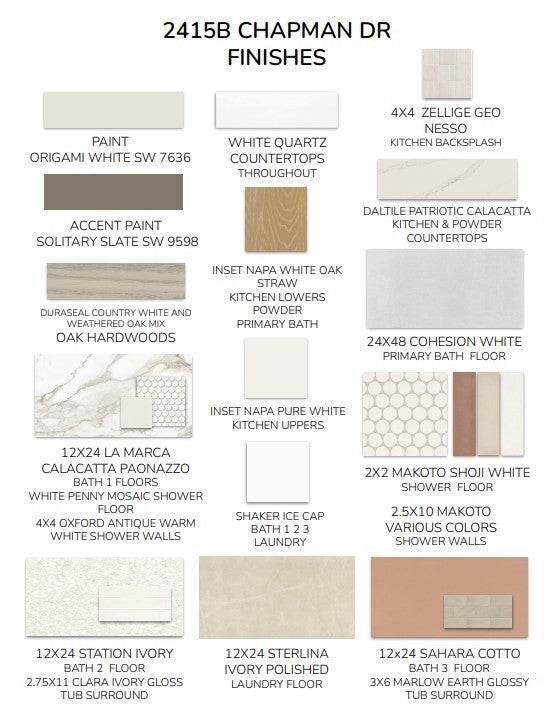 2415B CHAPMAN DR
FINISHES

PAINT
ORIGAMI WHITE SW 7636

ACCENT PAINT
SOLITARY SLATE SW 9598

DURASEAL COUNTRY WHITE AND
WEATHERED OAK MIX
OAK HARDWOODS

12X24 LA MARCA
CALACATTA PAONAZZO
BATH 1 FLOORS
WHITE PENNY MOSAIC SHOWER
FLOOR
4X4 OXFORD ANTIQUE WARM
WHITE SHOWER WALLS

WHITE QUARTZ
COUNTERTOPS
THROUGHOUT

INSET NAPA WHITE OAK
STRAW
KITCHEN LOWERS
POWDER
PRIMARY BATH

INSET NAPA PURE WHITE
KITCHEN UPPERS

SHAKER ICE CAP
BATH 1 2 3
LAUNDRY

4X4 ZELLIGE GEO
NESSO
KITCHEN BACKSPLASH

DALTILE PATRIOTIC CALACATTA
KITCHEN & POWDER
COUNTERTOPS

24X48 COHESION WHITE
PRIMARY BATH FLOOR

2X2 MAKOTO SHOJI WHITE
SHOWER FLOOR

2.5X10 MAKOTO
VARIOUS COLORS
SHOWER WALLS

12X24 STATION IVORY
BATH 2 FLOOR
2.75X11 CLARA IVORY GLOSS
TUB SURROUND

12X24 STERLINA
IVORY POLISHED
LAUNDRY FLOOR

12x24 SAHARA COTTO
BATH 3 FLOOR
3X6 MARLOW EARTH GLOSSY
TUB SURROUND